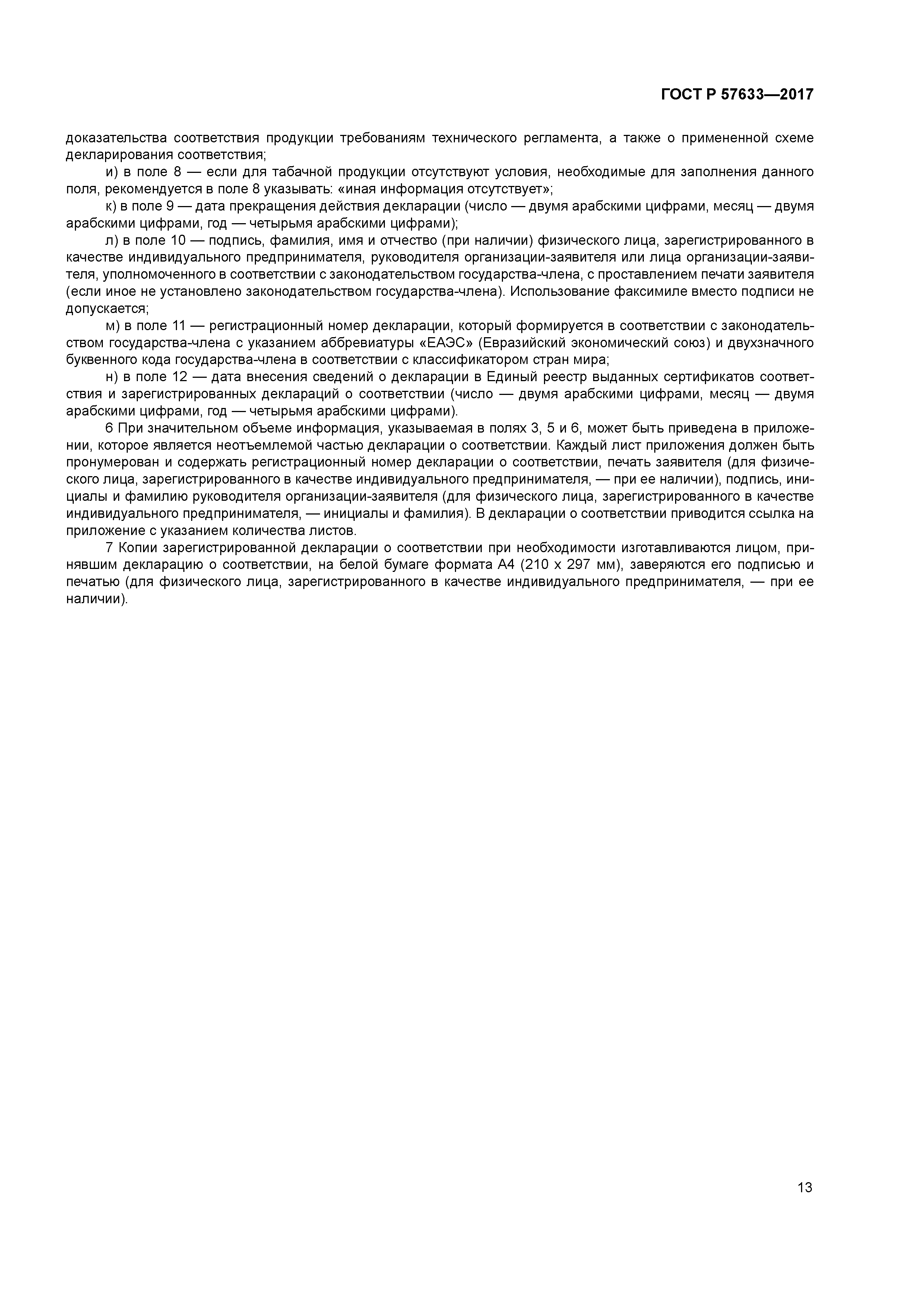 ГОСТ Р 57633—2017

доказательства соответствия продукции требованиям технического регламента, а также о примененной схеме декларирования соответствия;

и) в поле 8 — если для табачной продукции отсутствуют условия, необходимые для заполнения данного поля, рекомендуется в поле 8 указывать: «иная информация отсутствует»;

к) в поле 9 — дата прекращения действия декларации (число — двумя арабскими цифрами, месяц — двумя арабскими цифрами, год — четырьмя арабскими цифрами);

л) в поле 10 — подпись, фамилия, имя и отчество (при наличии) физического лица, зарегистрированного в качестве индивидуального предпринимателя, руководителя организации-заявителя или лица организации-заявителя, уполномоченного в соответствии с законодательством государства-члена, с проставлением печати заявителя (если иное не установлено законодательством государства-члена). Использование факсимиле вместо подписи не допускается;

м) в поле 11 — регистрационный номер декларации, который формируется в соответствии с законодательством государства-члена с указанием аббревиатуры «ЕАЭС» (Евразийский экономический союз) и двухзначного буквенного кода государства-члена в соответствии с классификатором стран мира;

н) в поле 12 — дата внесения сведений о декларации в Единый реестр выданных сертификатов соответствия и зарегистрированных деклараций о соответствии (число — двумя арабскими цифрами, месяц — двумя арабскими цифрами, год — четырьмя арабскими цифрами).

6 При значительном объеме информация, указываемая в полях 3, 5 и 6, может быть приведена в приложении, которое является неотъемлемой частью декларации о соответствии. Каждый лист приложения должен быть пронумерован и содержать регистрационный номер декларации о соответствии, печать заявителя (для физического лица, зарегистрированного в качестве индивидуального предпринимателя, — при ее наличии), подпись, инициалы и фамилию руководителя организации-заявителя (для физического лица, зарегистрированного в качестве индивидуального предпринимателя, — инициалы и фамилия). В декларации о соответствии приводится ссылка на приложение с указанием количества листов.

7 Копии зарегистрированной декларации о соответствии при необходимости изготавливаются лицом, принявшим декларацию о соответствии, на белой бумаге формата А4 (210 х 297 мм), заверяются его подписью и печатью (для физического лица, зарегистрированного в качестве индивидуального предпринимателя, — при ее наличии).

13